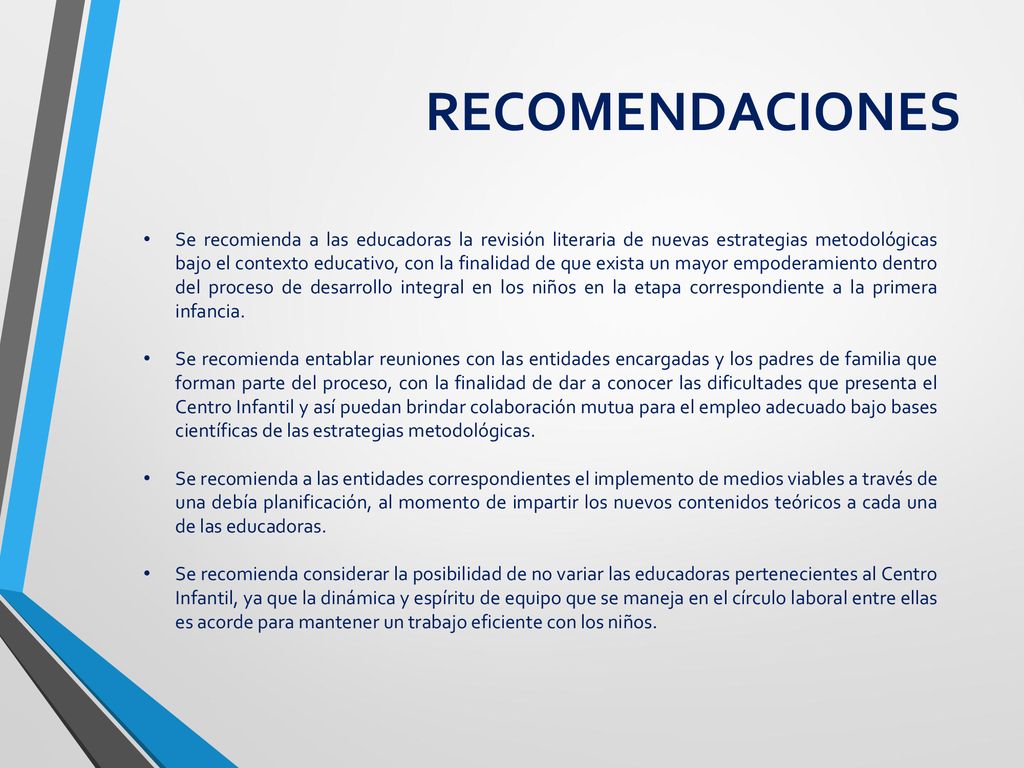 RECOMENDACIONES

• Se recomienda a las educadoras la revisión literaria de nuevas estrategias metodológicas bajo el contexto educativo, con la finalidad de que exista un mayor empoderamiento dentro del proceso de desarrollo integral en los niños en la etapa correspondiente a la primera infancia.

• Se recomienda entablar reuniones con las entidades encargadas y los padres de familia que forman parte del proceso, con la finalidad de dar a conocer las dificultades que presenta el Centro Infantil y así puedan brindar colaboración mutua para el empleo adecuado bajo bases científicas de las estrategias metodológicas.

• Se recomienda a las entidades correspondientes el implemento de medios viables a través de una debía planificación, al momento de impartir los nuevos contenidos teóricos a cada una de las educadoras.

• Se recomienda considerar la posibilidad de no variar las educadoras pertenecientes al Centro Infantil, ya que la dinámica y espíritu de equipo que se maneja en el círculo laboral entre ellas es acorde para mantener un trabajo eficiente con los niños.